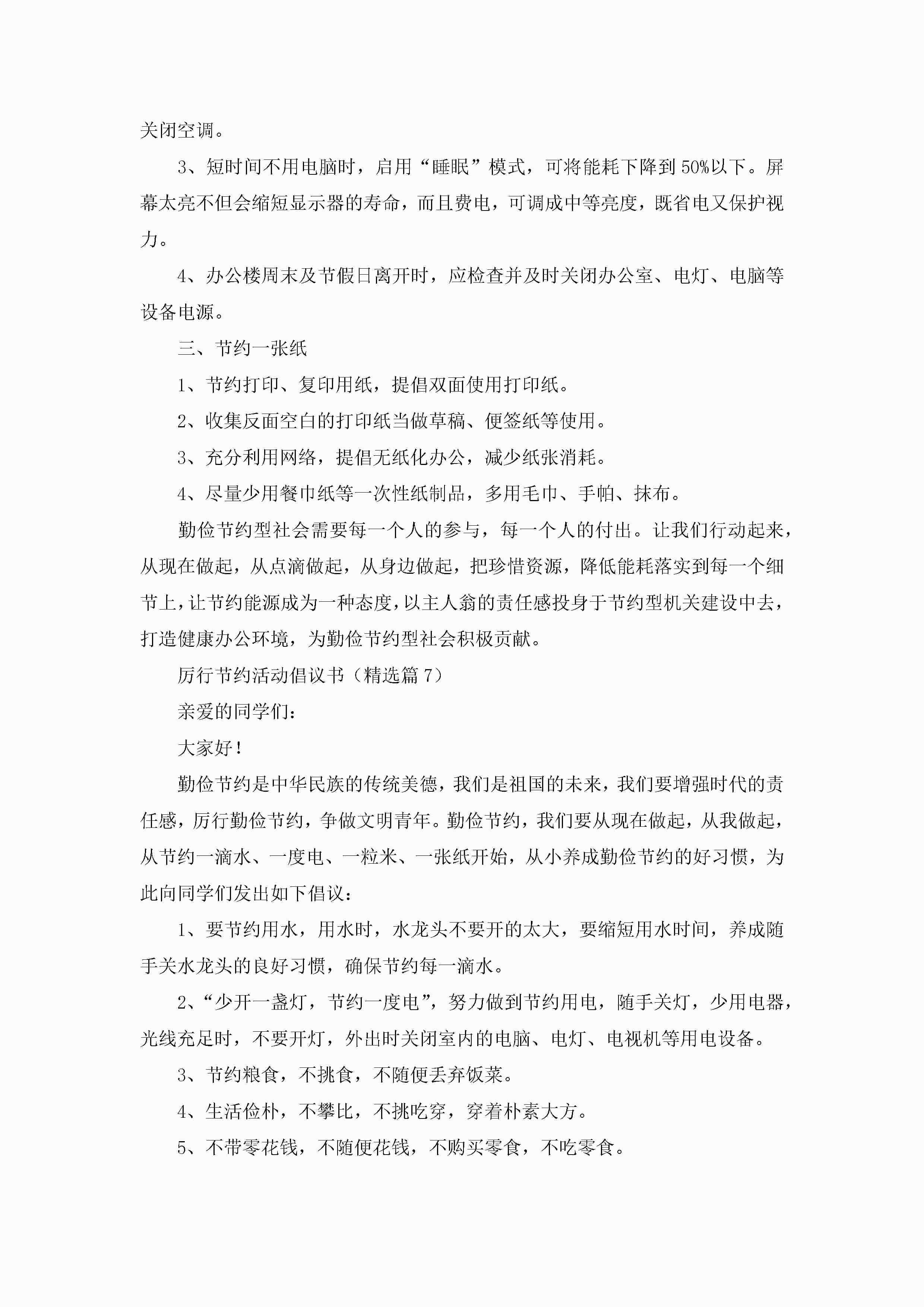 关闭空调。

3、短时间不用电脑时，启用“睡眠”模式，可将能耗下降到50%以下。屏幕太亮不但会缩短显示器的寿命，而且费电，可调成中等亮度，既省电又保护视力。

4、办公楼周末及节假日离开时，应检查并及时关闭办公室、电灯、电脑等设备电源。

三、节约一张纸

1、节约打印、复印用纸，提倡双面使用打印纸。

2、收集反面空白的打印纸当做草稿、便签纸等使用。

3、充分利用网络，提倡无纸化办公，减少纸张消耗。

4、尽量少用餐巾纸等一次性纸制品，多用毛巾、手帕、抹布。

勤俭节约型社会需要每一个人的参与，每一个人的付出。让我们行动起来，从现在做起，从点滴做起，从身边做起，把珍惜资源，降低能耗落实到每一个细节上，让节约能源成为一种态度，以主人翁的责任感投身于节约型机关建设中去，打造健康办公环境，为勤俭节约型社会积极贡献。

厉行节约活动倡议书（精选篇7）

亲爱的同学们：

大家好！

勤俭节约是中华民族的传统美德，我们是祖国的未来，我们要增强时代的责任感，厉行勤俭节约，争做文明青年。勤俭节约，我们要从现在做起，从我做起，从节约一滴水、一度电、一粒米、一张纸开始，从小养成勤俭节约的好习惯，为此向同学们发出如下倡议：

1、要节约用水，用水时，水龙头不要开的太大，要缩短用水时间，养成随手关水龙头的良好习惯，确保节约每一滴水。

2、“少开一盏灯，节约一度电”，努力做到节约用电，随手关灯，少用电器，光线充足时，不要开灯，外出时关闭室内的电脑、电灯、电视机等用电设备。

3、节约粮食，不挑食，不随便丢弃饭菜。

4、生活俭朴，不攀比，不挑吃穿，穿着朴素大方。

5、不带零花钱，不随便花钱，不购买零食，不吃零食。